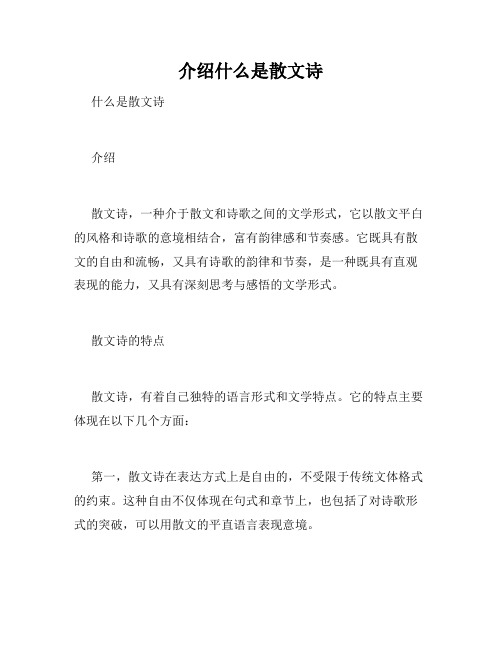 介绍什么是散文诗

什么是散文诗

介绍

散文诗，一种介于散文和诗歌之间的文学形式，它以散文平白的风格和诗歌的意境相结合，富有韵律感和节奏感。它既具有散文的自由和流畅，又具有诗歌的韵律和节奏，是一种既具有直观表现的能力，又具有深刻思考与感悟的文学形式。

散文诗的特点

散文诗，有着自己独特的语言形式和文学特点。它的特点主要体现在以下几个方面：

第一，散文诗在表达方式上是自由的，不受限于传统文体格式的约束。这种自由不仅体现在句式和章节上，也包括了对诗歌形式的突破，可以用散文的平直语言表现意境。